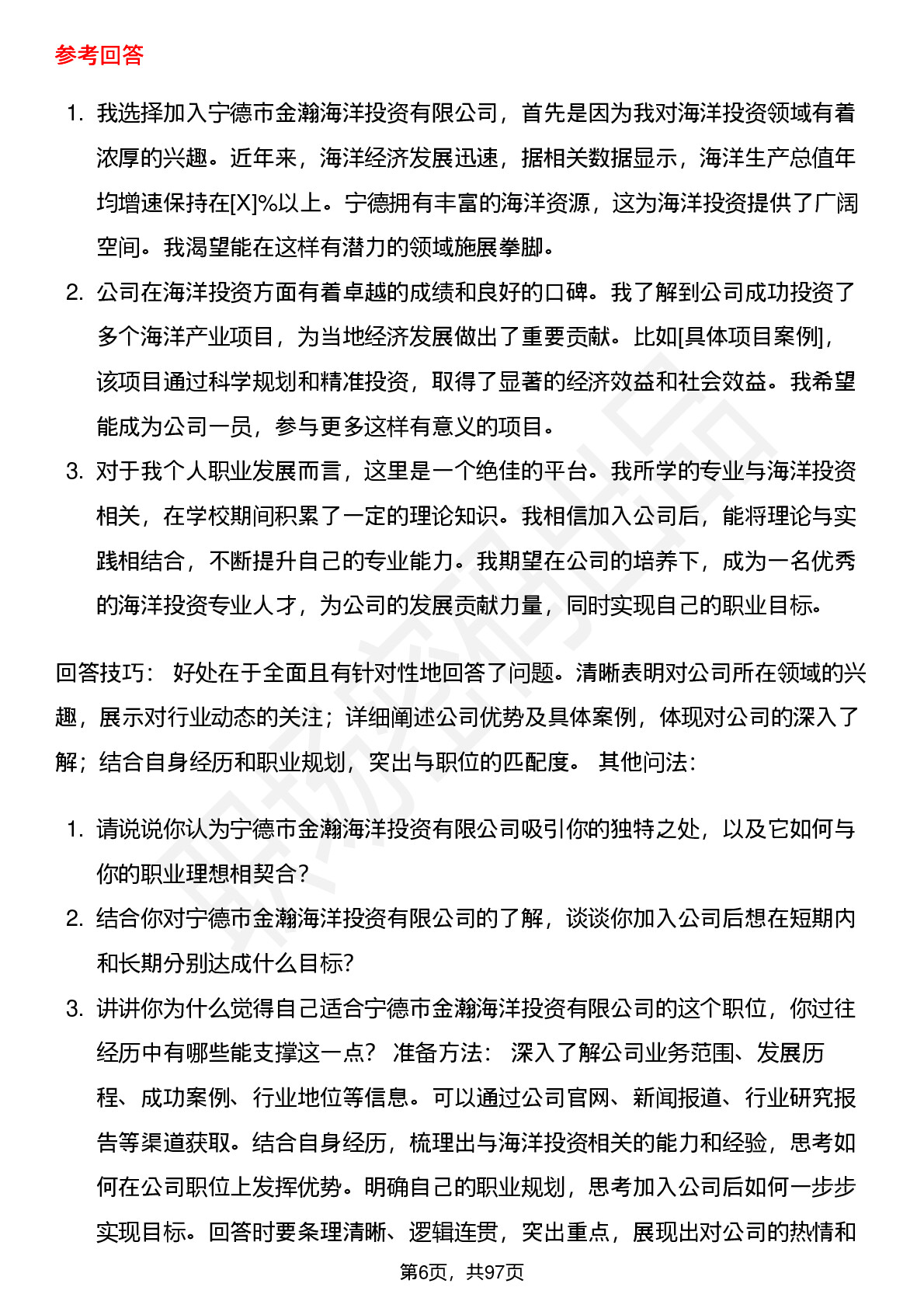 参考回答

1. 我选择加入宁德市金瀚海洋投资有限公司，首先是因为我对海洋投资领域有着浓厚的兴趣。近年来，海洋经济发展迅速，据相关数据显示，海洋生产总值年均增速保持在[X]%以上。宁德拥有丰富的海洋资源，这为海洋投资提供了广阔空间。我渴望能在这样有潜力的领域施展拳脚。
2. 公司在海洋投资方面有着卓越的成绩和良好的口碑。我了解到公司成功投资了多个海洋产业项目，为当地经济发展做出了重要贡献。比如[具体项目案例]，该项目通过科学规划和精准投资，取得了显著的经济效益和社会效益。我希望能成为公司一员，参与更多这样有意义的项目。
3. 对于我个人职业发展而言，这里是一个绝佳的平台。我所学的专业与海洋投资相关，在学校期间积累了一定的理论知识。我相信加入公司后，能将理论与实践相结合，不断提升自己的专业能力。我期望在公司的培养下，成为一名优秀的海洋投资专业人才，为公司的发展贡献力量，同时实现自己的职业目标。

回答技巧： 好处在于全面且有针对性地回答了问题。清晰表明对公司所在领域的兴趣，展示对行业动态的关注；详细阐述公司优势及具体案例，体现对公司的深入了解；结合自身经历和职业规划，突出与职位的匹配度。 其他问法：

1. 请说说你认为宁德市金瀚海洋投资有限公司吸引你的独特之处，以及它如何与你的职业理想相契合？
2. 结合你对宁德市金瀚海洋投资有限公司的了解，谈谈你加入公司后想在短期内和长期分别达成什么目标？
3. 讲讲你为什么觉得自己适合宁德市金瀚海洋投资有限公司的这个职位，你过往经历中有哪些能支撑这一点？ 准备方法： 深入了解公司业务范围、发展历程、成功案例、行业地位等信息。可以通过公司官网、新闻报道、行业研究报告等渠道获取。结合自身经历，梳理出与海洋投资相关的能力和经验，思考如何在公司职位上发挥优势。明确自己的职业规划，思考加入公司后如何一步步实现目标。回答时要条理清晰、逻辑连贯，突出重点，展现出对公司的热情和

第6页，共97页